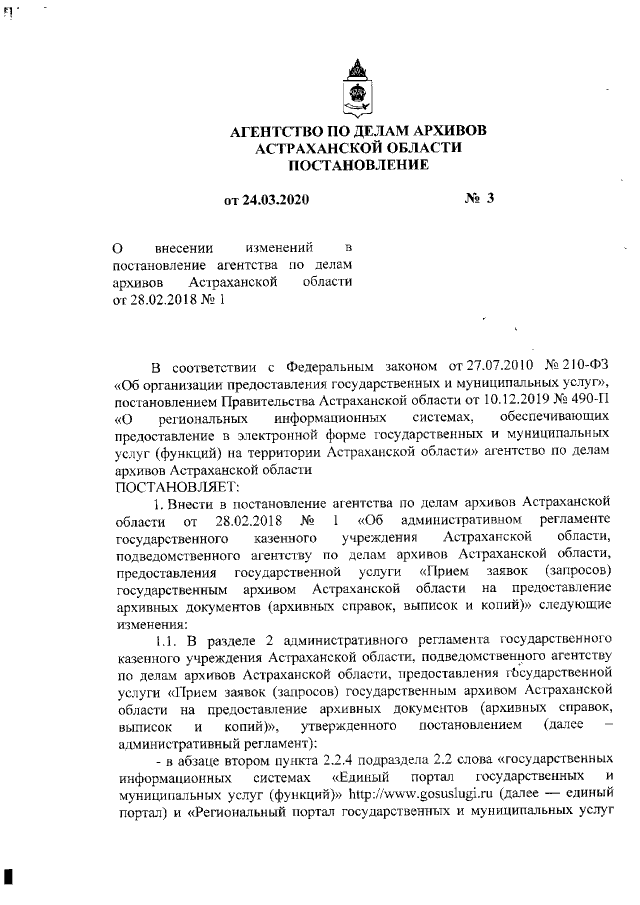 АГЕНТСТВО ПО ДЕЛАМ АРХИВОВ
АСТРАХАНСКОЙ ОБЛАСТИ
ПОСТАНОВЛЕНИЕ

от 24.03.2020 № 3

О внесении изменений в постановление агентства по делам архивов Астраханской области от 28.02.2018 № 1

В соответствии с Федеральным законом от 27.07.2010 № 210-ФЗ «Об организации предоставления государственных и муниципальных услуг», постановлением Правительства Астраханской области от 10.12.2019 № 490-П «О региональных информационных системах, обеспечивающих предоставление в электронной форме государственных и муниципальных услуг (функций) на территории Астраханской области» агентство по делам архивов Астраханской области
ПОСТАНОВЛЯЕТ:

1. Внести в постановление агентства по делам архивов Астраханской области от 28.02.2018 № 1 «Об административном регламенте государственного казенного учреждения Астраханской области, подведомственного агентству по делам архивов Астраханской области, предоставления государственной услуги «Прием заявок (запросов) государственным архивом Астраханской области на предоставление архивных документов (архивных справок, выписок и копий)» следующие изменения:

1.1. В разделе 2 административного регламента государственного казенного учреждения Астраханской области, подведомственного агентству по делам архивов Астраханской области, предоставления государственной услуги «Прием заявок (запросов) государственным архивом Астраханской области на предоставление архивных документов (архивных справок, выписок и копий)», утвержденного постановлением (далее – административный регламент):

- в абзаце втором пункта 2.2.4 подраздела 2.2 слова «государственных информационных системах «Единый портал государственных и муниципальных услуг (функций)» http://www.gosuslugi.ru (далее — единый портал) и «Региональный портал государственных и муниципальных услуг